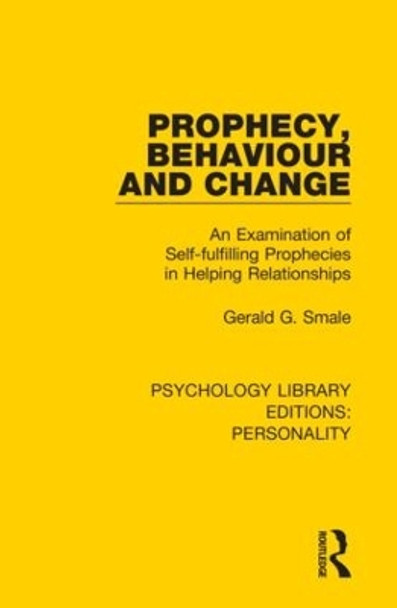 PROPHECY, BEHAVIOUR AND CHANGE

An Examination of Self-fulfilling Prophecies in Helping Relationships

Gerald G. Smale

PSYCHOLOGY LIBRARY EDITIONS: PERSONALITY

ROUTLEDGE